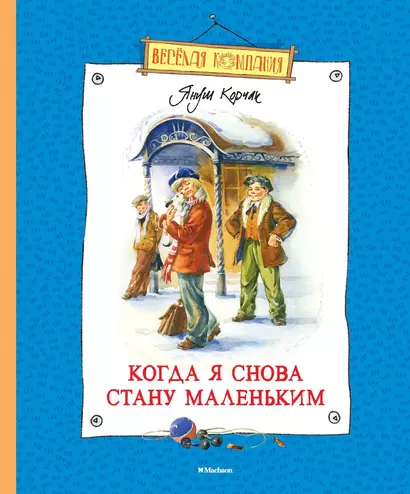 ВЕСЁЛАЯ КОМПАНИЯ

Януш Корчак

КОГДА Я СНОВА СТАНУ МАЛЕНЬКИМ

Machaon